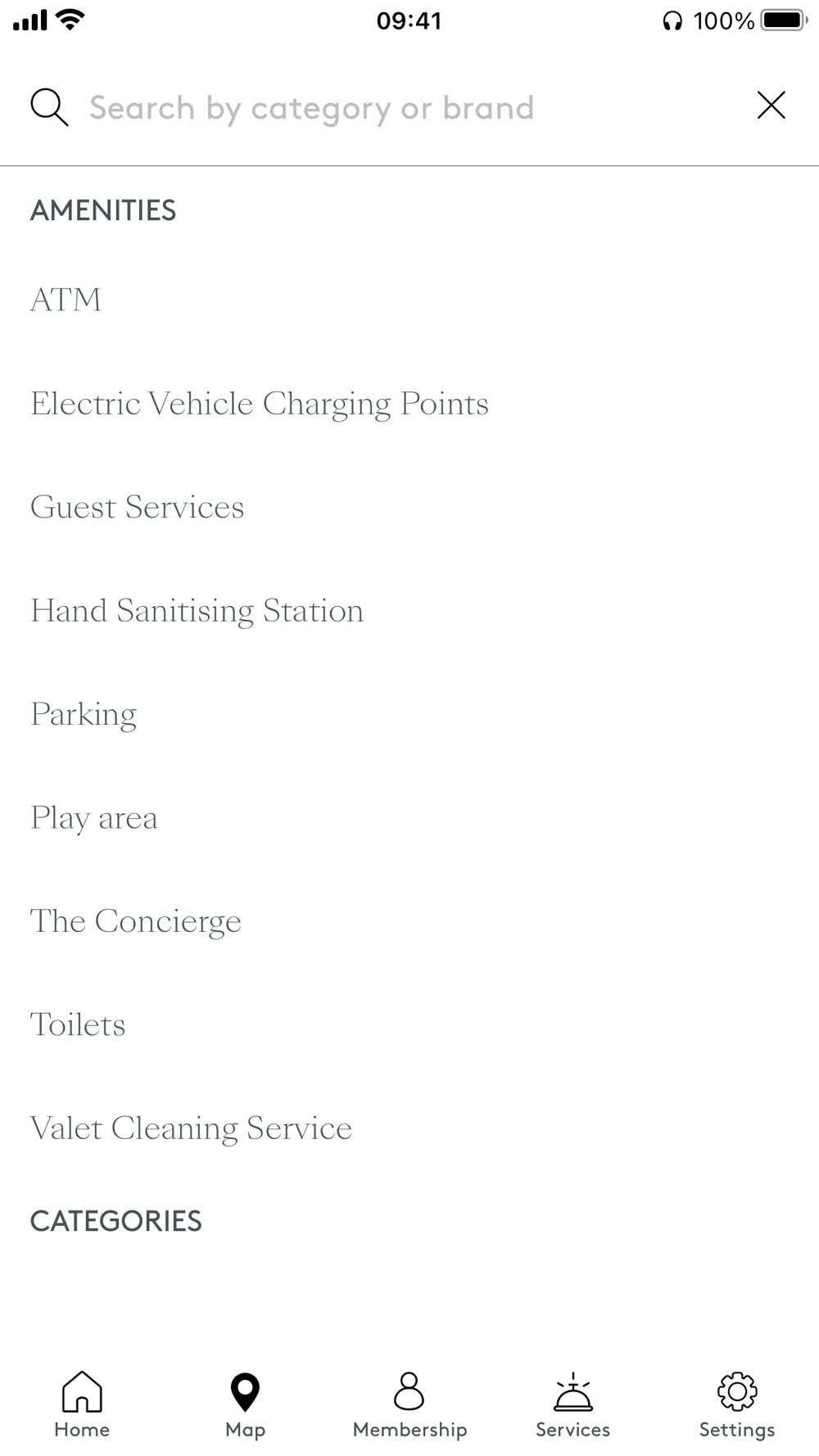 09:41
100%

Search by category or brand

AMENITIES

ATM

Electric Vehicle Charging Points

Guest Services

Hand Sanitising Station

Parking

Play area

The Concierge

Toilets

Valet Cleaning Service

CATEGORIES

Home
Map
Membership
Services
Settings